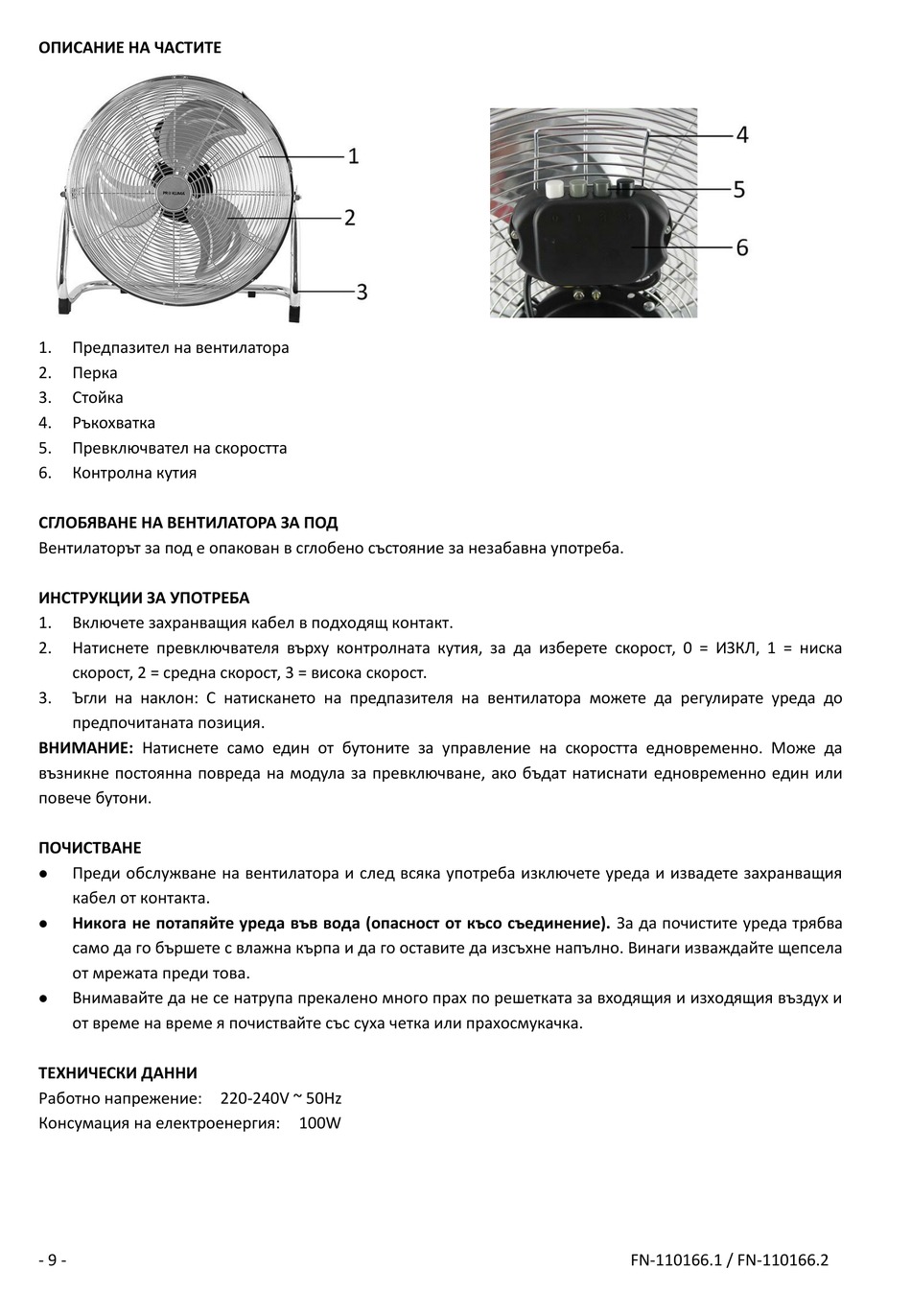 ОПИСАНИЕ НА ЧАСТИТЕ

1
2
3

4
5
6

1. Предпазител на вентилатора
2. Перка
3. Стойка
4. Ръкохватка
5. Превключвател на скоростта
6. Контролна кутия

СГЛОБЯВАНЕ НА ВЕНТИЛАТОРА ЗА ПОД
Вентилаторът за под е опакован в сглобено състояние за незабавна употреба.

ИНСТРУКЦИИ ЗА УПОТРЕБА
1. Включете захранващия кабел в подходящ контакт.
2. Натиснете превключвателя върху контролната кутия, за да изберете скорост, 0 = ИЗКЛ, 1 = ниска скорост, 2 = средна скорост, 3 = висока скорост.
3. Ъгли на наклон: С натискането на предпазителя на вентилатора можете да регулирате уреда до предпочитаната позиция.
ВНИМАНИЕ: Натиснете само един от бутоните за управление на скоростта едновременно. Може да възникне постоянна повреда на модула за превключване, ако бъдат натиснати едновременно един или повече бутони.

ПОЧИСТВАНЕ
● Преди обслужване на вентилатора и след всяка употреба изключете уреда и извадете захранващия кабел от контакта.
● Никога не потапяйте уреда във вода (опасност от късо съединение). За да почистите уреда трябва само да го бършете с влажна кърпа и да го оставите да изсъхне напълно. Винаги изваждайте щепсела от мрежата преди това.
● Внимавайте да не се натрупа прекалено много прах по решетката за входящия и изходящия въздух и от време на време я почиствайте със суха четка или прахосмукачка.

ТЕХНИЧЕСКИ ДАННИ
Работно напрежение: 220-240V ~ 50Hz
Консумация на електроенергия: 100W

- 9 -
FN-110166.1 / FN-110166.2